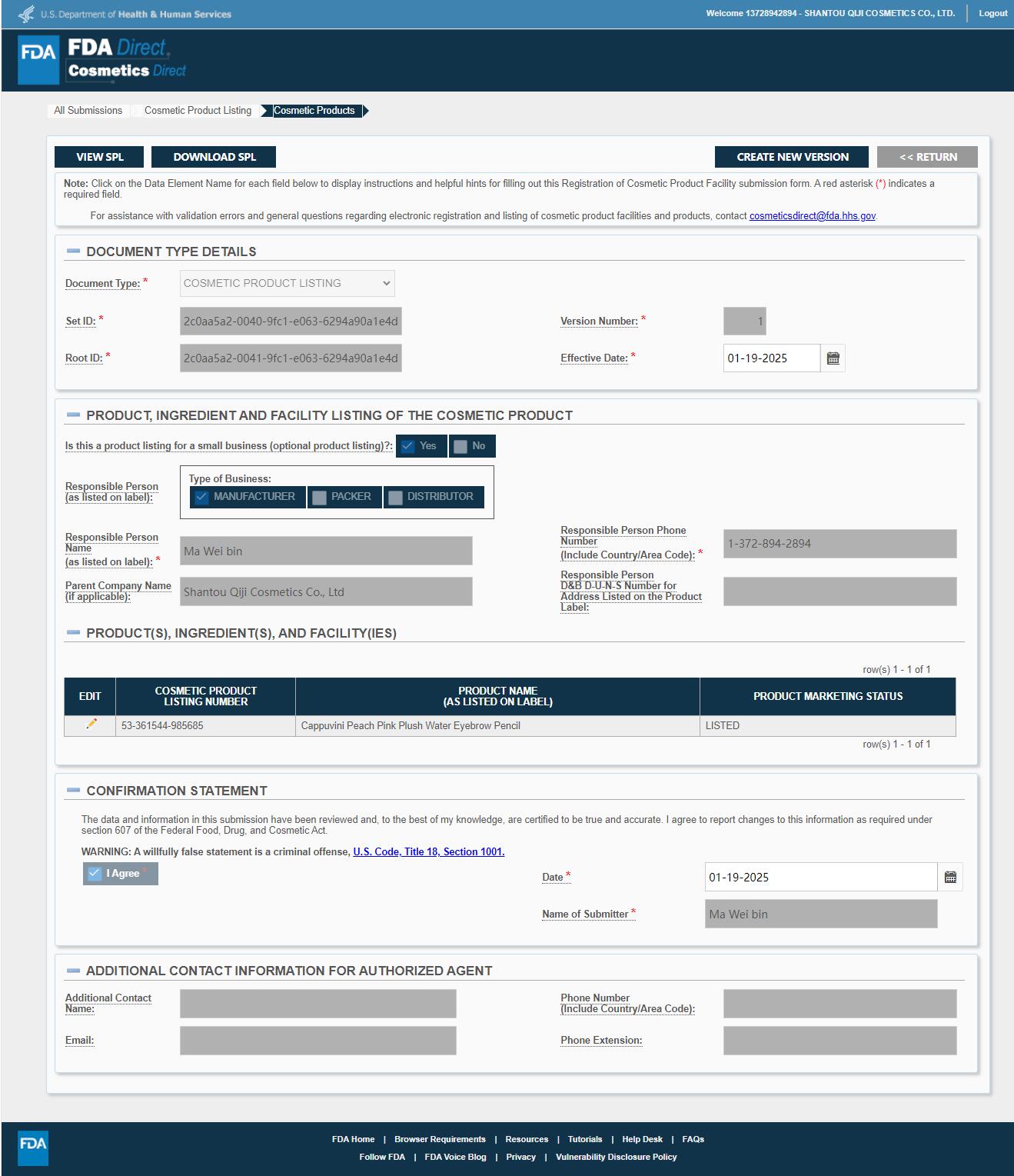 U.S. Department of Health & Human Services

Welcome 13728942894 - SHANTOU QIJI COSMETICS CO., LTD. | Logout

FDA FDA Direct Cosmetics Direct

All Submissions Cosmetic Product Listing Cosmetic Products

VIEW SPL DOWNLOAD SPL CREATE NEW VERSION << RETURN

Note: Click on the Data Element Name for each field below to display instructions and helpful hints for filling out this Registration of Cosmetic Product Facility submission form. A red asterisk (*) indicates a required field.

For assistance with validation errors and general questions regarding electronic registration and listing of cosmetic product facilities and products, contact cosmeticsdirect@fda.hhs.gov.

DOCUMENT TYPE DETAILS

Document Type: * COSMETIC PRODUCT LISTING

Set ID: * 2c0aa5a2-0040-9fc1-e063-6294a90a1e4d

Version Number: * 1

Root ID: * 2c0aa5a2-0041-9fc1-e063-6294a90a1e4d

Effective Date: * 01-19-2025

PRODUCT, INGREDIENT AND FACILITY LISTING OF THE COSMETIC PRODUCT

Is this a product listing for a small business (optional product listing)?: Yes No

Responsible Person (as listed on label): Type of Business: MANUFACTURER PACKER DISTRIBUTOR

Responsible Person Name (as listed on label): * Ma Wei bin

Responsible Person Phone Number (Include Country/Area Code): * 1-372-894-2894

Parent Company Name (if applicable): Shantou Qiji Cosmetics Co., Ltd

Responsible Person D&B D-U-N-S Number for Address Listed on the Product Label:

PRODUCT(S), INGREDIENT(S), AND FACILITY(IES)

row(s) 1 - 1 of 1

| EDIT | COSMETIC PRODUCT LISTING NUMBER | PRODUCT NAME (AS LISTED ON LABEL) | PRODUCT MARKETING STATUS |
|---|---|---|---|
| | 53-361544-985685 | Cappuvini Peach Pink Plush Water Eyebrow Pencil | LISTED |

row(s) 1 - 1 of 1

CONFIRMATION STATEMENT

The data and information in this submission have been reviewed and, to the best of my knowledge, are certified to be true and accurate. I agree to report changes to this information as required under section 607 of the Federal Food, Drug, and Cosmetic Act.

WARNING: A willfully false statement is a criminal offense, U.S. Code, Title 18, Section 1001.

I Agree *

Date * 01-19-2025

Name of Submitter * Ma Wei bin

ADDITIONAL CONTACT INFORMATION FOR AUTHORIZED AGENT

Additional Contact Name:

Phone Number (Include Country/Area Code):

Email:

Phone Extension:

FDA

FDA Home | Browser Requirements | Resources | Tutorials | Help Desk | FAQs
Follow FDA | FDA Voice Blog | Privacy | Vulnerability Disclosure Policy